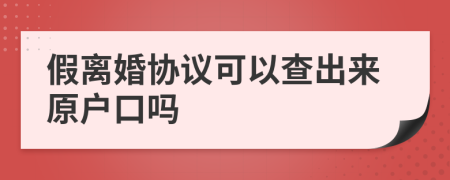 假离婚协议可以查出来原户口吗